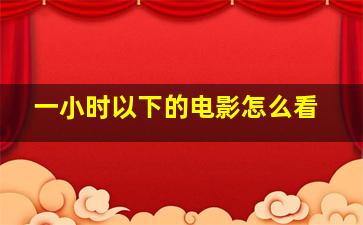 一小时以下的电影怎么看